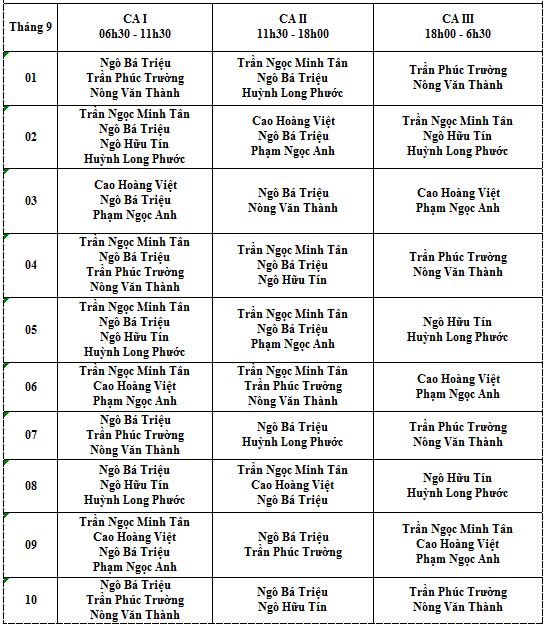 | Tháng 9 | CA I 06h30 - 11h30 | CA II 11h30 - 18h00 | CA III 18h00 - 6h30 |
|---|---|---|---|
| 01 | Ngô Bá Triệu Trần Phúc Trường Nông Văn Thành | Trần Ngọc Minh Tân Ngô Bá Triệu Huỳnh Long Phước | Trần Phúc Trường Nông Văn Thành |
| 02 | Trần Ngọc Minh Tân Ngô Bá Triệu Ngô Hữu Tín Huỳnh Long Phước | Cao Hoàng Việt Ngô Bá Triệu Phạm Ngọc Anh | Trần Ngọc Minh Tân Ngô Hữu Tín Huỳnh Long Phước |
| 03 | Cao Hoàng Việt Ngô Bá Triệu Phạm Ngọc Anh | Ngô Bá Triệu Nông Văn Thành | Cao Hoàng Việt Phạm Ngọc Anh |
| 04 | Trần Ngọc Minh Tân Ngô Bá Triệu Trần Phúc Trường Nông Văn Thành | Trần Ngọc Minh Tân Ngô Bá Triệu Ngô Hữu Tín | Trần Phúc Trường Nông Văn Thành |
| 05 | Trần Ngọc Minh Tân Ngô Bá Triệu Ngô Hữu Tín Huỳnh Long Phước | Trần Ngọc Minh Tân Ngô Bá Triệu Phạm Ngọc Anh | Ngô Hữu Tín Huỳnh Long Phước |
| 06 | Trần Ngọc Minh Tân Cao Hoàng Việt Phạm Ngọc Anh | Trần Ngọc Minh Tân Trần Phúc Trường Nông Văn Thành | Cao Hoàng Việt Phạm Ngọc Anh |
| 07 | Ngô Bá Triệu Trần Phúc Trường Nông Văn Thành | Ngô Bá Triệu Huỳnh Long Phước | Trần Phúc Trường Nông Văn Thành |
| 08 | Ngô Bá Triệu Ngô Hữu Tín Huỳnh Long Phước | Trần Ngọc Minh Tân Cao Hoàng Việt Ngô Bá Triệu | Ngô Hữu Tín Huỳnh Long Phước |
| 09 | Trần Ngọc Minh Tân Cao Hoàng Việt Ngô Bá Triệu Phạm Ngọc Anh | Ngô Bá Triệu Trần Phúc Trường | Trần Ngọc Minh Tân Cao Hoàng Việt Phạm Ngọc Anh |
| 10 | Ngô Bá Triệu Trần Phúc Trường Nông Văn Thành | Ngô Bá Triệu Ngô Hữu Tín | Trần Phúc Trường Nông Văn Thành |